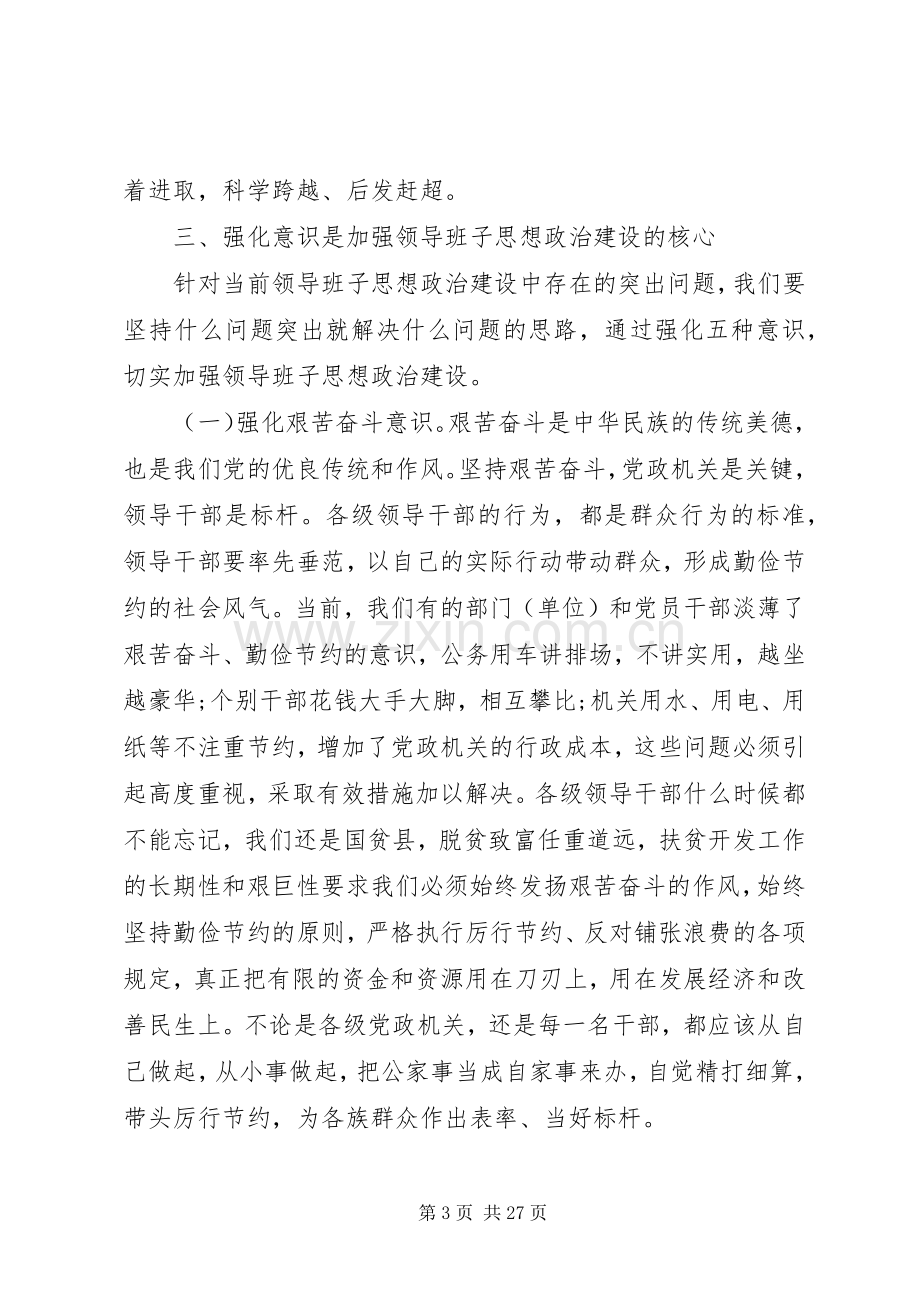 着进取，科学跨越、后发赶超。

三、强化意识是加强领导班子思想政治建设的核心

针对当前领导班子思想政治建设中存在的突出问题，我们要坚持什么问题突出就解决什么问题的思路，通过强化五种意识，切实加强领导班子思想政治建设。

（一）强化艰苦奋斗意识。艰苦奋斗是中华民族的传统美德，也是我们党的优良传统和作风。坚持艰苦奋斗，党政机关是关键，领导干部是标杆。各级领导干部的行为，都是群众行为的标准，领导干部要率先垂范，以自己的实际行动带动群众，形成勤俭节约的社会风气。当前，我们有的部门（单位）和党员干部淡薄了艰苦奋斗、勤俭节约的意识，公务用车讲排场，不讲实用，越坐越豪华;个别干部花钱大手大脚，相互攀比;机关用水、用电、用纸等不注重节约，增加了党政机关的行政成本，这些问题必须引起高度重视，采取有效措施加以解决。各级领导干部什么时候都不能忘记，我们还是国贫县，脱贫致富任重道远，扶贫开发工作的长期性和艰巨性要求我们必须始终发扬艰苦奋斗的作风，始终坚持勤俭节约的原则，严格执行厉行节约、反对铺张浪费的各项规定，真正把有限的资金和资源用在刀刃上，用在发展经济和改善民生上。不论是各级党政机关，还是每一名干部，都应该从自己做起，从小事做起，把公家事当成自家事来办，自觉精打细算，带头厉行节约，为各族群众作出表率、当好标杆。

第3页 共27页

www.zixin.com.cn